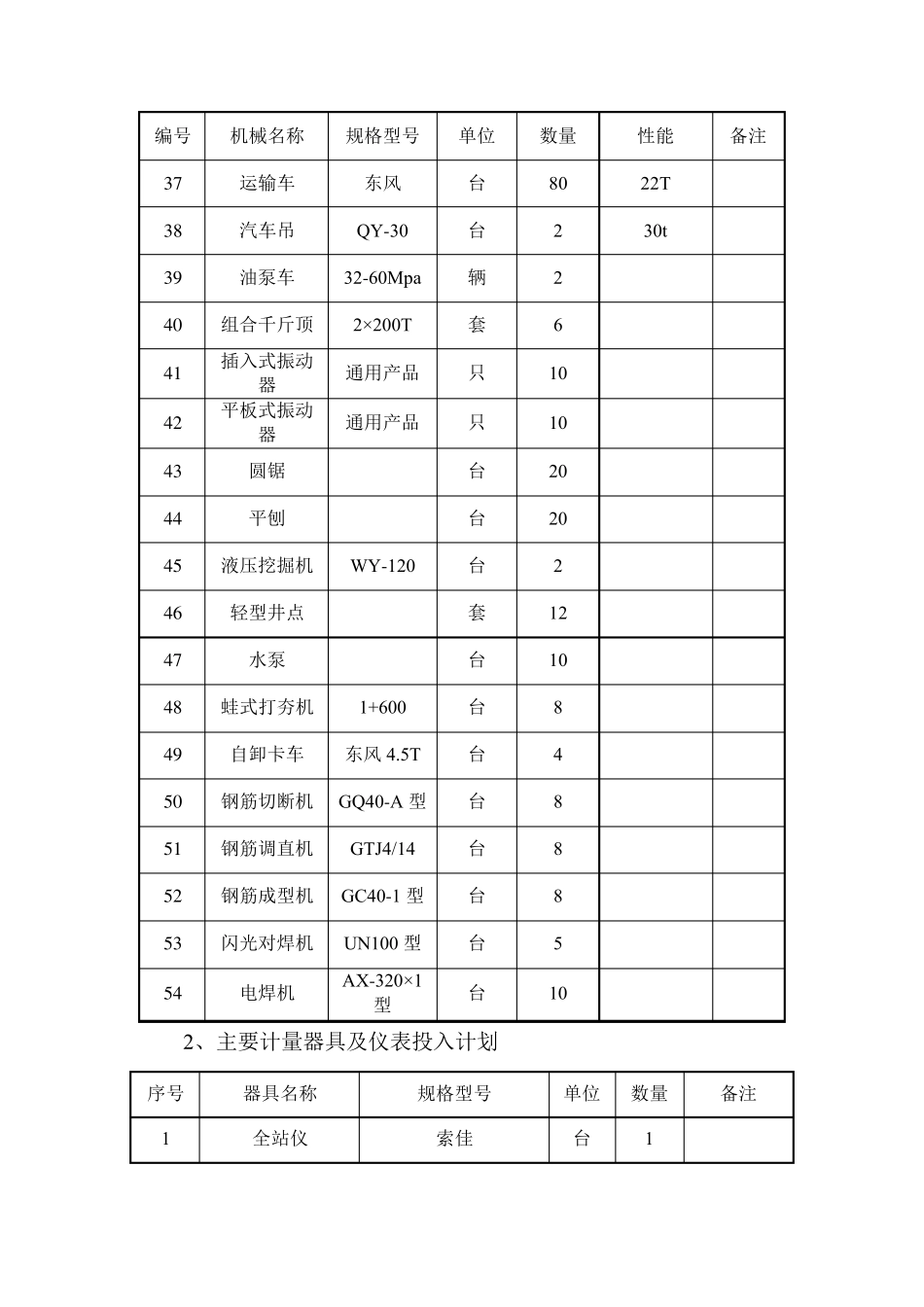 | 编号 | 机械名称 | 规格型号 | 单位 | 数量 | 性能 | 备注 |
|---|---|---|---|---|---|---|
| 37 | 运输车 | 东风 | 台 | 80 | 22T | |
| 38 | 汽车吊 | QY-30 | 台 | 2 | 30t | |
| 39 | 油泵车 | 32-60Mpa | 辆 | 2 | | |
| 40 | 组合千斤顶 | 2×200T | 套 | 6 | | |
| 41 | 插入式振动器 | 通用产品 | 只 | 10 | | |
| 42 | 平板式振动器 | 通用产品 | 只 | 10 | | |
| 43 | 圆锯 | | 台 | 20 | | |
| 44 | 平刨 | | 台 | 20 | | |
| 45 | 液压挖掘机 | WY-120 | 台 | 2 | | |
| 46 | 轻型井点 | | 套 | 12 | | |
| 47 | 水泵 | | 台 | 10 | | |
| 48 | 蛙式打夯机 | 1+600 | 台 | 8 | | |
| 49 | 自卸卡车 | 东风 4.5T | 台 | 4 | | |
| 50 | 钢筋切断机 | GQ40-A 型 | 台 | 8 | | |
| 51 | 钢筋调直机 | GTJ4/14 | 台 | 8 | | |
| 52 | 钢筋成型机 | GC40-1 型 | 台 | 8 | | |
| 53 | 闪光对焊机 | UN100 型 | 台 | 5 | | |
| 54 | 电焊机 | AX-320×1 型 | 台 | 10 | | |

2、主要计量器具及仪表投入计划

| 序号 | 器具名称 | 规格型号 | 单位 | 数量 | 备注 |
|---|---|---|---|---|---|
| 1 | 全站仪 | 索佳 | 台 | 1 | |